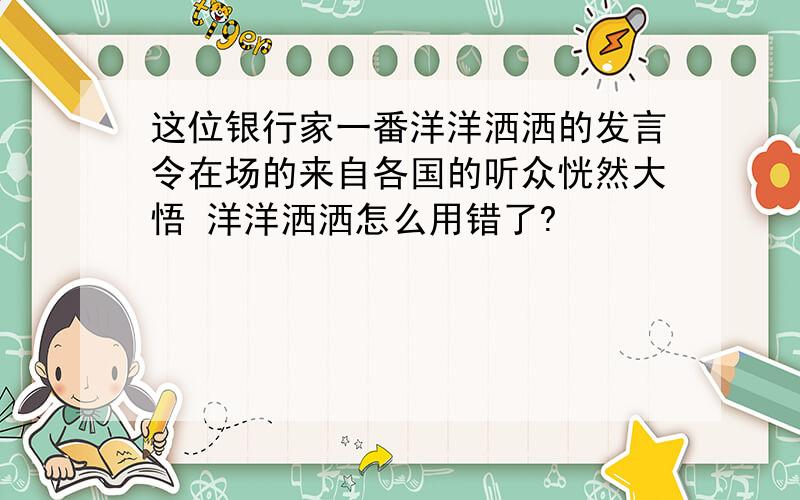 tiger

这位银行家一番洋洋洒洒的发言令在场的来自各国的听众恍然大悟 洋洋洒洒怎么用错了?